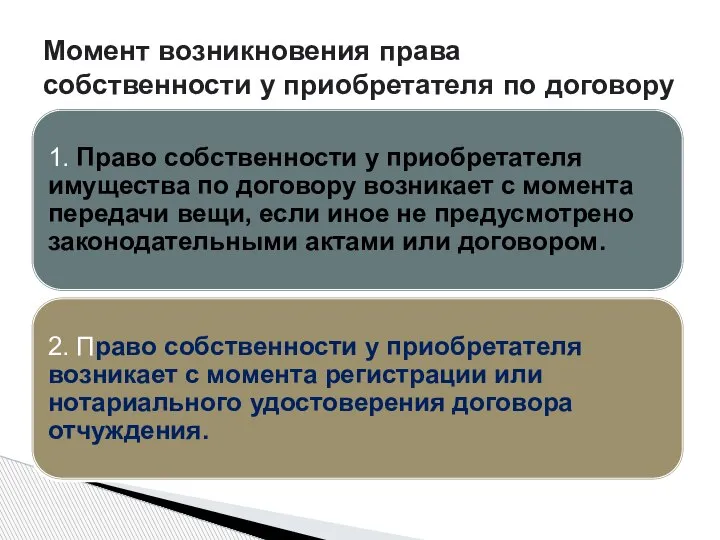 Момент возникновения права собственности у приобретателя по договору

1. Право собственности у приобретателя имущества по договору возникает с момента передачи вещи, если иное не предусмотрено законодательными актами или договором.

2. Право собственности у приобретателя возникает с момента регистрации или нотариального удостоверения договора отчуждения.